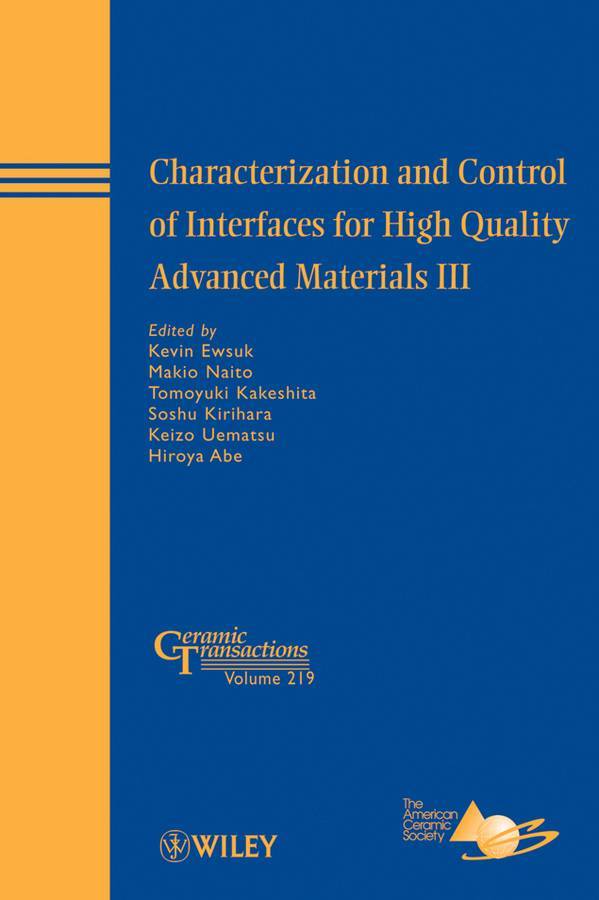 Characterization and Control of Interfaces for High Quality Advanced Materials III

Edited by
Kevin Ewsuk
Makio Naito
Tomoyuki Kakeshita
Soshu Kirihara
Keizo Uematsu
Hiroya Abe

Ceramic Transactions
Volume 219

WILEY

The American Ceramic Society